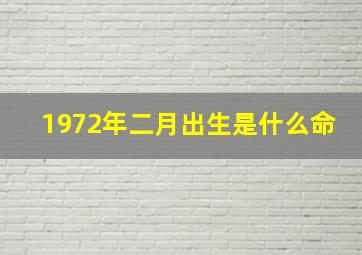 1972年二月出生是什么命